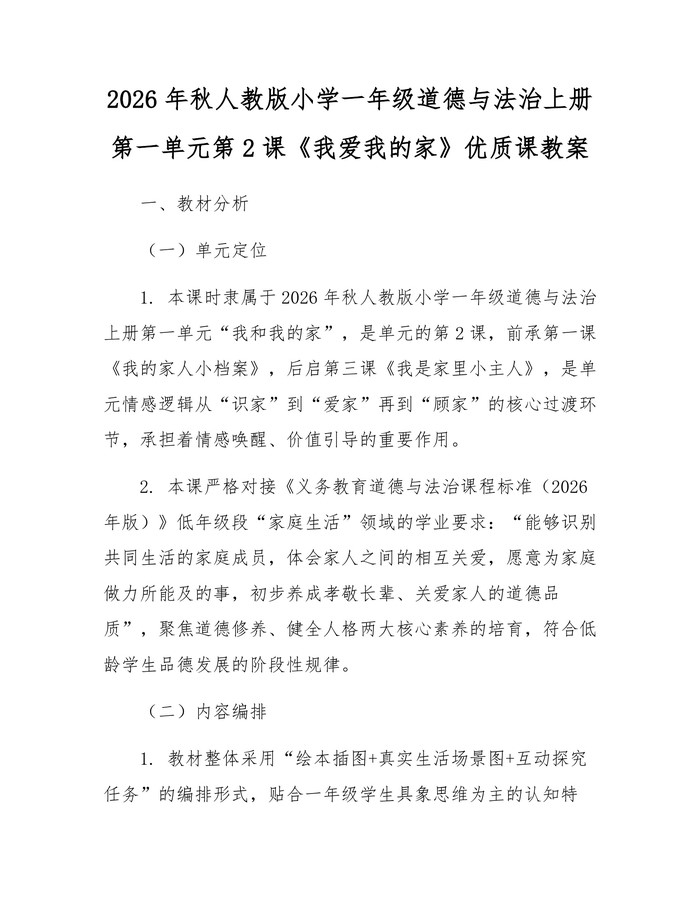 2026 年秋人教版小学一年级道德与法治上册第一单元第 2 课《我爱我的家》优质课教案

一、教材分析

（一）单元定位

1. 本课时隶属于 2026 年秋人教版小学一年级道德与法治上册第一单元“我和我的家”，是单元的第 2 课，前承第一课《我的家人小档案》，后启第三课《我是家里小主人》，是单元情感逻辑从“识家”到“爱家”再到“顾家”的核心过渡环节，承担着情感唤醒、价值引导的重要作用。

2. 本课严格对接《义务教育道德与法治课程标准（2026 年版）》低年级段“家庭生活”领域的学业要求：“能够识别共同生活的家庭成员，体会家人之间的相互关爱，愿意为家庭做力所能及的事，初步养成孝敬长辈、关爱家人的道德品质”，聚焦道德修养、健全人格两大核心素养的培育，符合低龄学生品德发展的阶段性规律。

（二）内容编排

1. 教材整体采用“绘本插图+真实生活场景图+互动探究任务”的编排形式，贴合一年级学生具象思维为主的认知特